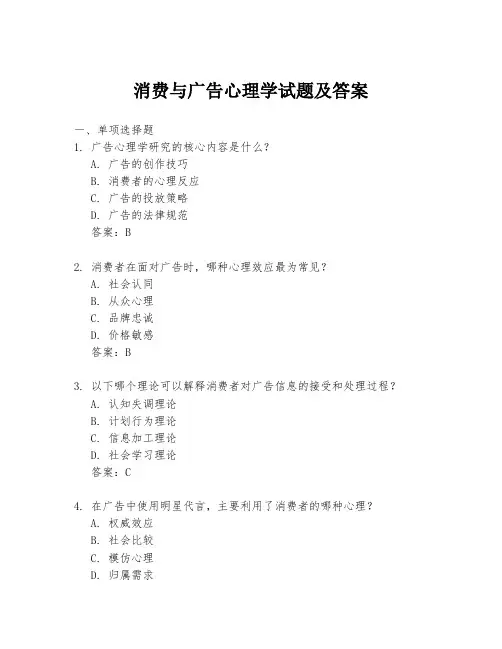 消费与广告心理学试题及答案

一、单项选择题

1. 广告心理学研究的核心内容是什么？
A. 广告的创作技巧
B. 消费者的心理反应
C. 广告的投放策略
D. 广告的法律规范
答案：B

2. 消费者在面对广告时，哪种心理效应最为常见？
A. 社会认同
B. 从众心理
C. 品牌忠诚
D. 价格敏感
答案：B

3. 以下哪个理论可以解释消费者对广告信息的接受和处理过程？
A. 认知失调理论
B. 计划行为理论
C. 信息加工理论
D. 社会学习理论
答案：C

4. 在广告中使用明星代言，主要利用了消费者的哪种心理？
A. 权威效应
B. 社会比较
C. 模仿心理
D. 归属需求